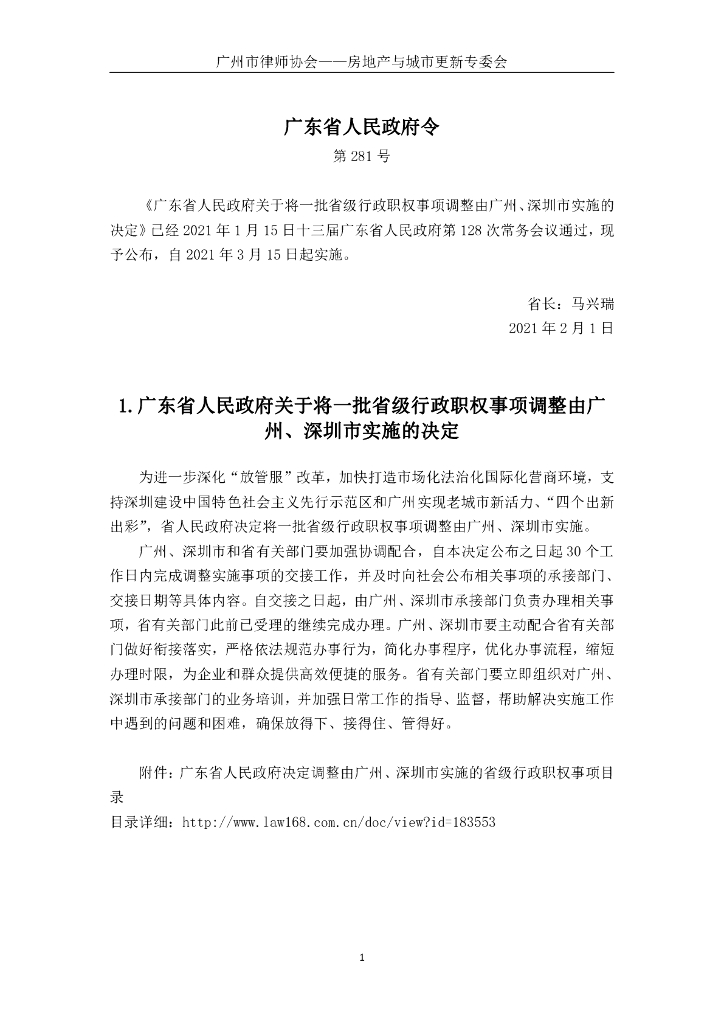 广州市律师协会——房地产与城市更新专委会

广东省人民政府令

第 281 号

《广东省人民政府关于将一批省级行政职权事项调整由广州、深圳市实施的决定》已经 2021 年 1 月 15 日十三届广东省人民政府第 128 次常务会议通过，现予公布，自 2021 年 3 月 15 日起实施。

省长：马兴瑞

2021 年 2 月 1 日

1. 广东省人民政府关于将一批省级行政职权事项调整由广州、深圳市实施的决定

为进一步深化“放管服”改革，加快打造市场化法治化国际化营商环境，支持深圳建设中国特色社会主义先行示范区和广州实现老城市新活力、“四个出新出彩”，省人民政府决定将一批省级行政职权事项调整由广州、深圳市实施。

广州、深圳市和省有关部门要加强协调配合，自本决定公布之日起 30 个工作日内完成调整实施事项的交接工作，并及时向社会公布相关事项的承接部门、交接日期等具体内容。自交接之日起，由广州、深圳市承接部门负责办理相关事项，省有关部门此前已受理的继续完成办理。广州、深圳市要主动配合省有关部门做好衔接落实，严格依法规范办事行为，简化办事程序，优化办事流程，缩短办理时限，为企业和群众提供高效便捷的服务。省有关部门要立即组织对广州、深圳市承接部门的业务培训，并加强日常工作的指导、监督，帮助解决实施工作中遇到的问题和困难，确保放得下、接得住、管得好。

附件：广东省人民政府决定调整由广州、深圳市实施的省级行政职权事项目录

目录详细：http://www.law168.com.cn/doc/view?id=183553

1